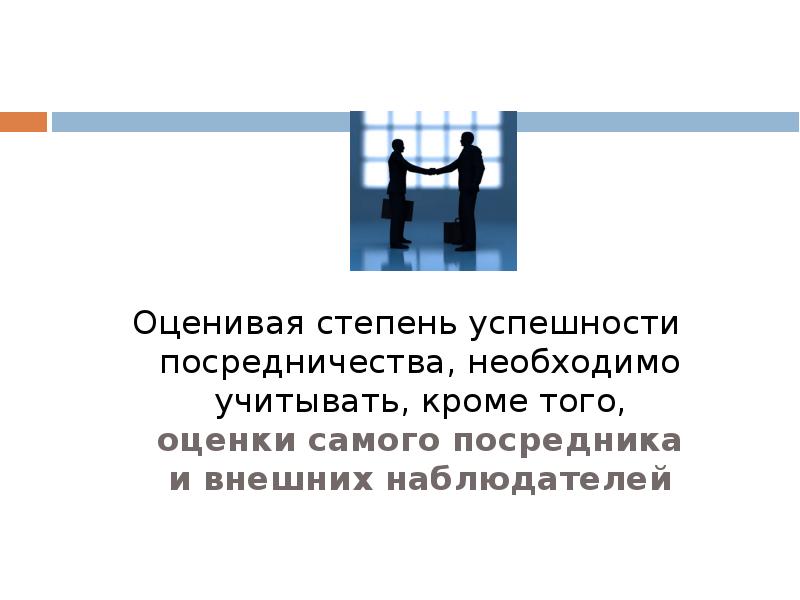 Оценивая степень успешности посредничества, необходимо учитывать, кроме того, оценки самого посредника и внешних наблюдателей